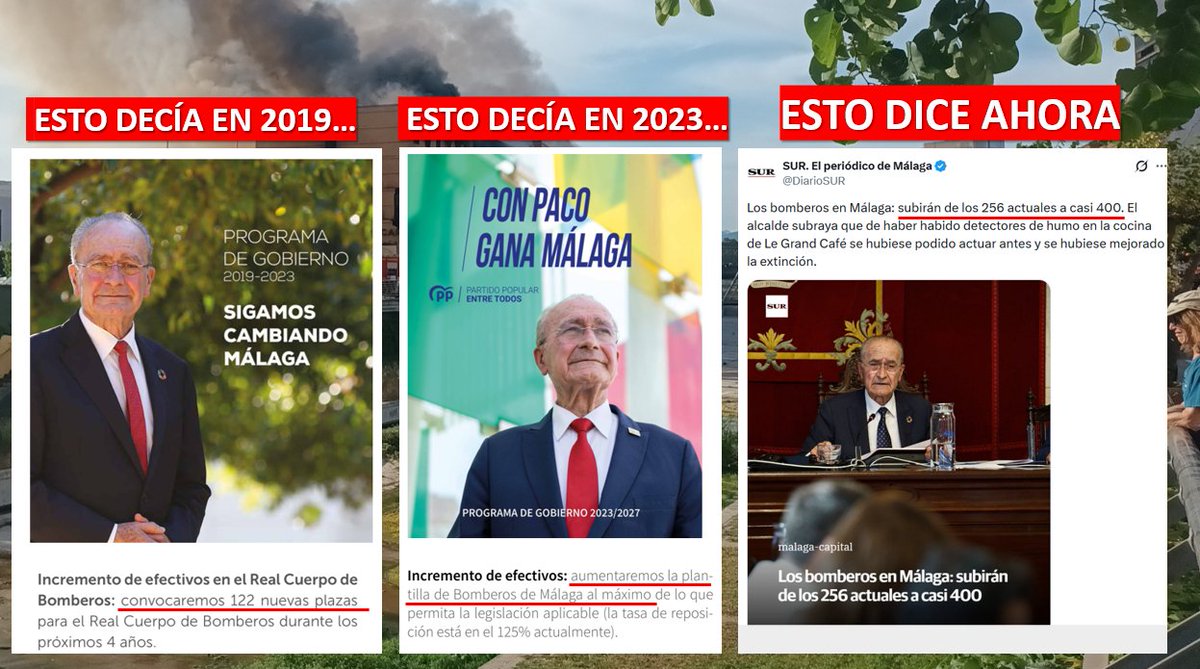 ESTO DECÍA EN 2019...

PROGRAMA DE GOBIERNO 2019-2023

SIGAMOS CAMBIANDO MÁLAGA

Incremento de efectivos en el Real Cuerpo de Bomberos: convocaremos 122 nuevas plazas para el Real Cuerpo de Bomberos durante los próximos 4 años.

ESTO DECÍA EN 2023...

CON PACO GANA MÁLAGA

PP PARTIDO POPULAR ENTRE TODOS

PROGRAMA DE GOBIERNO 2023/2027

Incremento de efectivos: aumentaremos la plantilla de Bomberos de Málaga al máximo de lo que permita la legislación aplicable (la tasa de reposición está en el 125% actualmente).

ESTO DICE AHORA

SUR SUR. El periódico de Málaga
@DiarioSUR

Los bomberos en Málaga: subirán de los 256 actuales a casi 400. El alcalde subraya que de haber habido detectores de humo en la cocina de Le Grand Café se hubiese podido actuar antes y se hubiese mejorado la extinción.

SUR

malaga-capital

Los bomberos en Málaga: subirán de los 256 actuales a casi 400